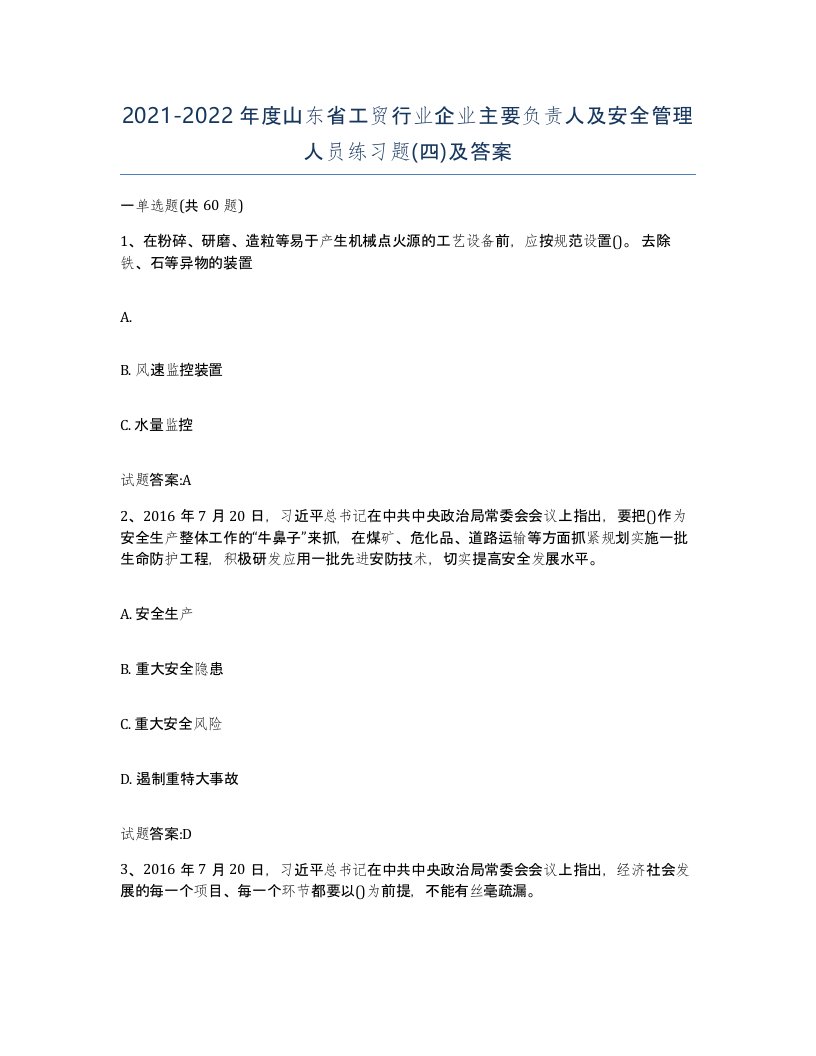 2021-2022年度山东省工贸行业企业主要负责人及安全管理人员练习题(四)及答案

一单选题(共 60 题)

1、在粉碎、研磨、造粒等易于产生机械点火源的工艺设备前，应按规范设置()。去除铁、石等异物的装置

A.

B. 风速监控装置

C. 水量监控

试题答案:A

2、2016 年 7 月 20 日，习近平总书记在中共中央政治局常委会会议上指出，要把()作为安全生产整体工作的“牛鼻子”来抓，在煤矿、危化品、道路运输等方面抓紧规划实施一批生命防护工程，积极研发应用一批先进安防技术，切实提高安全发展水平。

A. 安全生产

B. 重大安全隐患

C. 重大安全风险

D. 遏制重特大事故

试题答案:D

3、2016 年 7 月 20 日，习近平总书记在中共中央政治局常委会会议上指出，经济社会发展的每一个项目、每一个环节都要以()为前提，不能有丝毫疏漏。